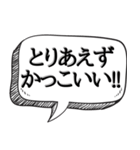 とりあえず
かっこいい!!